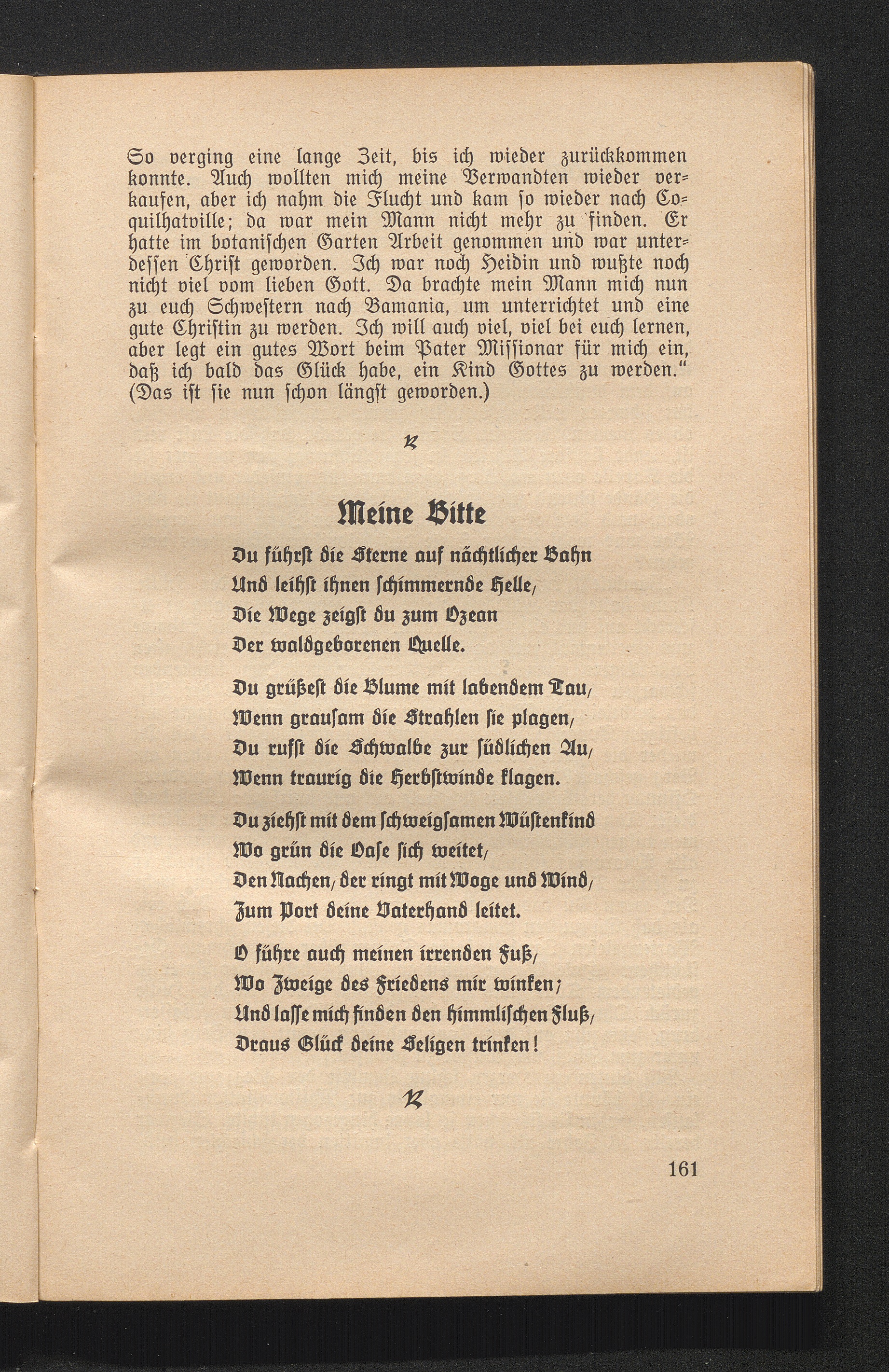 So verging eine lange Zeit, bis ich wieder zurückkommen konnte. Auch wollten mich meine Verwandten wieder verkaufen, aber ich nahm die Flucht und kam so wieder nach Coquilhatville; da war mein Mann nicht mehr zu finden. Er hatte im botanischen Garten Arbeit genommen und war unterdessen Christ geworden. Ich war noch Heidin und wußte noch nicht viel vom lieben Gott. Da brachte mein Mann mich nun zu euch Schwestern nach Bamania, um unterrichtet und eine gute Christin zu werden. Ich will auch viel, viel bei euch lernen, aber legt ein gutes Wort beim Pater Missionar für mich ein, daß ich bald das Glück habe, ein Kind Gottes zu werden." (Das ist sie nun schon längst geworden.)

Meine Bitte

Du führst die Sterne auf nächtlicher Bahn
Und leihst ihnen schimmernde Helle,
Die Wege zeigst du zum Ozean
Der waldgeborenen Quelle.

Du grüßest die Blume mit labendem Tau,
Wenn grausam die Strahlen sie plagen,
Du rufst die Schwalbe zur südlichen Au,
Wenn traurig die Herbstwinde klagen.

Du ziehst mit dem schweigsamen Wüstenkind
Wo grün die Oase sich weitet,
Den Nachen, der ringt mit Woge und Wind,
Zum Port deine Vaterhand leitet.

O führe auch meinen irrenden Fuß,
Wo Zweige des Friedens mir winken;
Und lasse mich finden den himmlischen Fluß,
Draus Glück deine Seligen trinken!

161